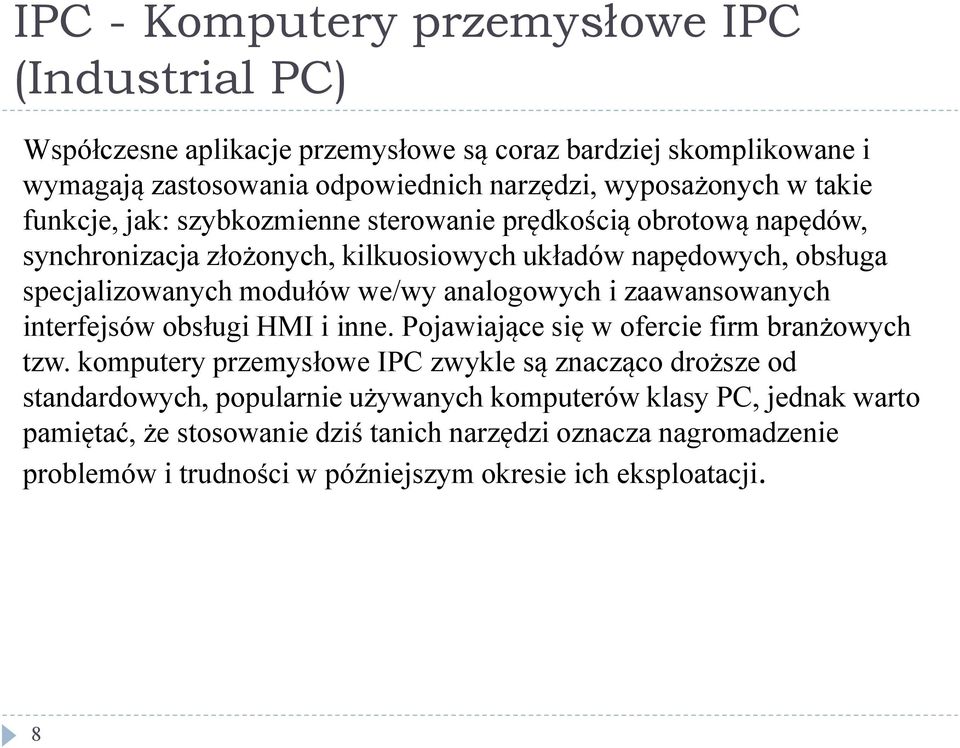 IPC - Komputery przemysłowe IPC (Industrial PC)

Współczesne aplikacje przemysłowe są coraz bardziej skomplikowane i wymagają zastosowania odpowiednich narzędzi, wyposażonych w takie funkcje, jak: szybkozmienne sterowanie prędkością obrotową napędów, synchronizacja złożonych, kilkuosiowych układów napędowych, obsługa specjalizowanych modułów we/wy analogowych i zaawansowanych interfejsów obsługi HMI i inne. Pojawiające się w ofercie firm branżowych tzw. komputery przemysłowe IPC zwykle są znacząco droższe od standardowych, popularnie używanych komputerów klasy PC, jednak warto pamiętać, że stosowanie dziś tanich narzędzi oznacza nagromadzenie problemów i trudności w późniejszym okresie ich eksploatacji.

8